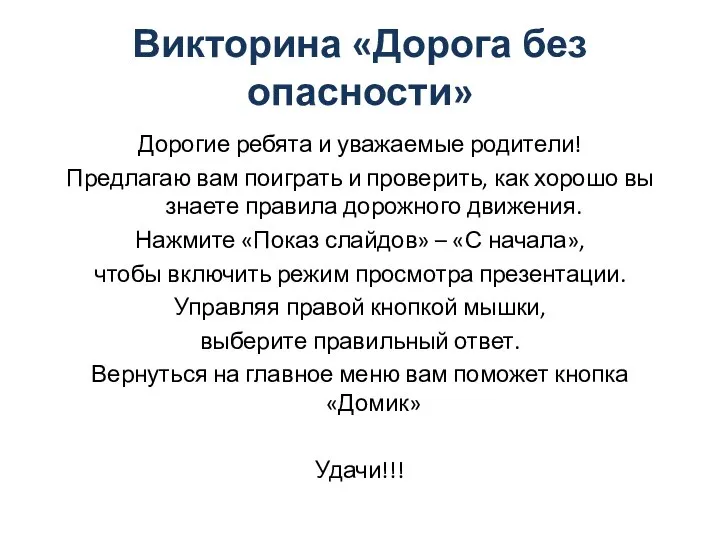 Викторина «Дорога без опасности»

Дорогие ребята и уважаемые родители!

Предлагаю вам поиграть и проверить, как хорошо вы знаете правила дорожного движения.

Нажмите «Показ слайдов» – «С начала»,

чтобы включить режим просмотра презентации.

Управляя правой кнопкой мышки,

выберите правильный ответ.

Вернуться на главное меню вам поможет кнопка «Домик»

Удачи!!!